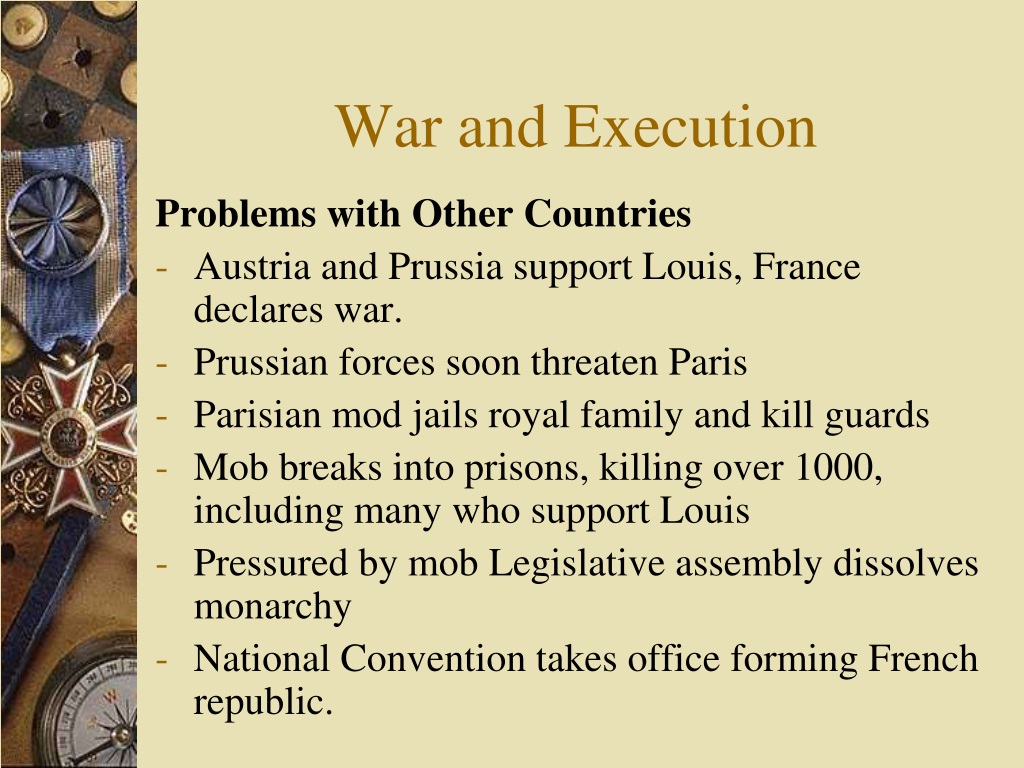 War and Execution

Problems with Other Countries

- Austria and Prussia support Louis, France declares war.
- Prussian forces soon threaten Paris
- Parisian mod jails royal family and kill guards
- Mob breaks into prisons, killing over 1000, including many who support Louis
- Pressured by mob Legislative assembly dissolves monarchy
- National Convention takes office forming French republic.